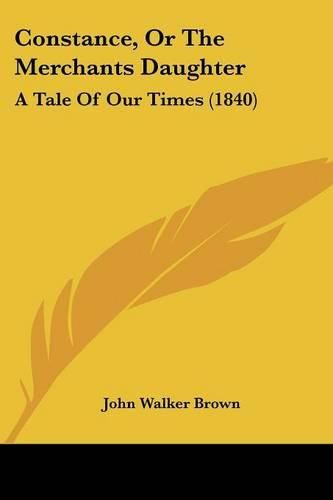 Constance, Or The Merchants Daughter

A Tale Of Our Times (1840)

John Walker Brown